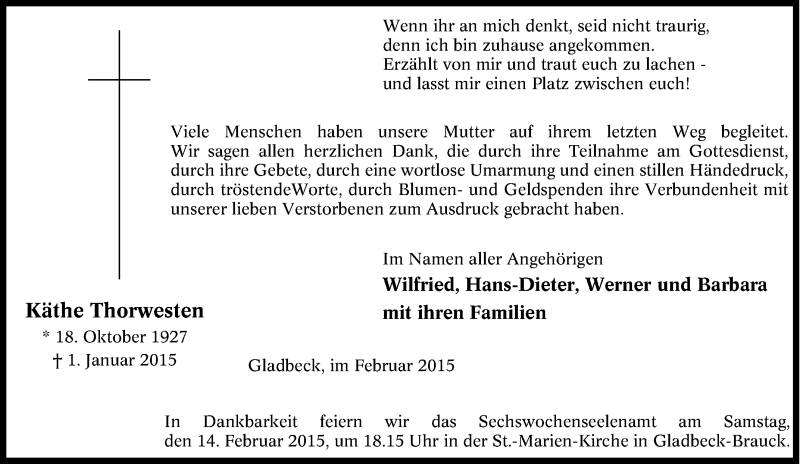 Wenn ihr an mich denkt, seid nicht traurig,
denn ich bin zuhause angekommen.
Erzählt von mir und traut euch zu lachen -
und lasst mir einen Platz zwischen euch!

Viele Menschen haben unsere Mutter auf ihrem letzten Weg begleitet. Wir sagen allen herzlichen Dank, die durch ihre Teilnahme am Gottesdienst, durch ihre Gebete, durch eine wortlose Umarmung und einen stillen Händedruck, durch tröstendeWorte, durch Blumen- und Geldspenden ihre Verbundenheit mit unserer lieben Verstorbenen zum Ausdruck gebracht haben.

Im Namen aller Angehörigen
Wilfried, Hans-Dieter, Werner und Barbara
mit ihren Familien

Käthe Thorwesten
* 18. Oktober 1927
† 1. Januar 2015

Gladbeck, im Februar 2015

In Dankbarkeit feiern wir das Sechswochenseelenamt am Samstag, den 14. Februar 2015, um 18.15 Uhr in der St.-Marien-Kirche in Gladbeck-Brauck.